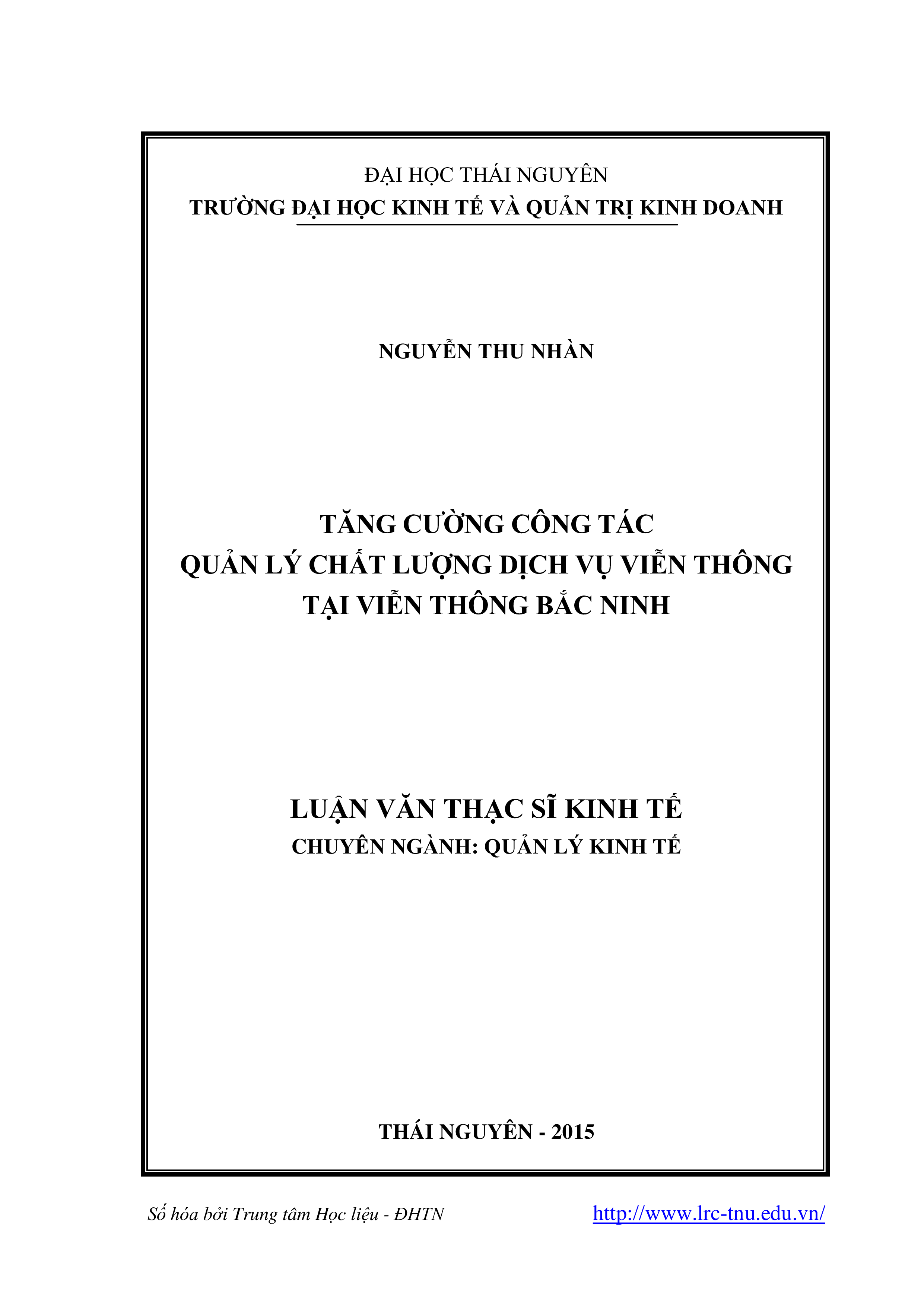 ĐẠI HỌC THÁI NGUYÊN
TRƯỜNG ĐẠI HỌC KINH TẾ VÀ QUẢN TRỊ KINH DOANH

NGUYỄN THU NHÀN

TĂNG CƯỜNG CÔNG TÁC
QUẢN LÝ CHẤT LƯỢNG DỊCH VỤ VIỄN THÔNG
TẠI VIỄN THÔNG BẮC NINH

LUẬN VĂN THẠC SĨ KINH TẾ
CHUYÊN NGÀNH: QUẢN LÝ KINH TẾ

THÁI NGUYÊN - 2015

Số hóa bởi Trung tâm Học liệu - ĐHTN http://www.lrc-tnu.edu.vn/